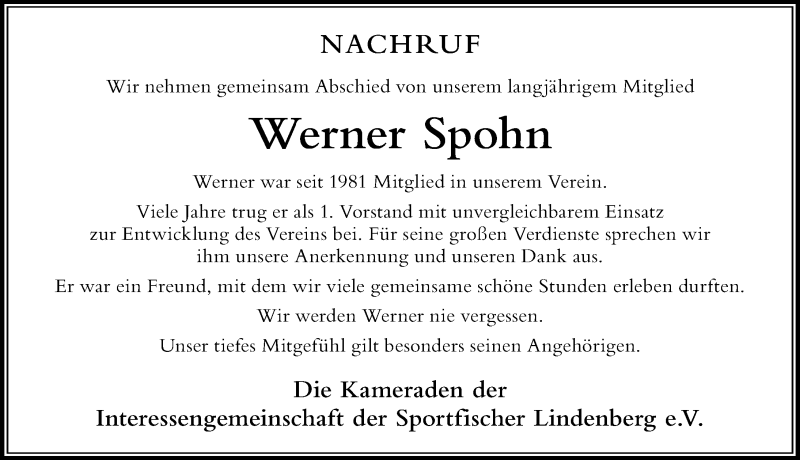 NACHRUF

Wir nehmen gemeinsam Abschied von unserem langjährigem Mitglied

Werner Spohn

Werner war seit 1981 Mitglied in unserem Verein.

Viele Jahre trug er als 1. Vorstand mit unvergleichbarem Einsatz zur Entwicklung des Vereins bei. Für seine großen Verdienste sprechen wir ihm unsere Anerkennung und unseren Dank aus.

Er war ein Freund, mit dem wir viele gemeinsame schöne Stunden erleben durften.

Wir werden Werner nie vergessen.

Unser tiefes Mitgefühl gilt besonders seinen Angehörigen.

Die Kameraden der
Interessengemeinschaft der Sportfischer Lindenberg e.V.